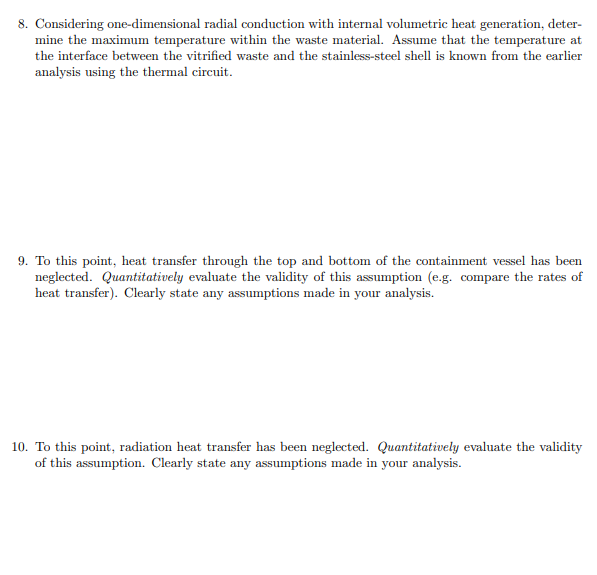 8. Considering one-dimensional radial conduction with internal volumetric heat generation, determine the maximum temperature within the waste material. Assume that the temperature at the interface between the vitrified waste and the stainless-steel shell is known from the earlier analysis using the thermal circuit.

9. To this point, heat transfer through the top and bottom of the containment vessel has been neglected. Quantitatively evaluate the validity of this assumption (e.g. compare the rates of heat transfer). Clearly state any assumptions made in your analysis.

10. To this point, radiation heat transfer has been neglected. Quantitatively evaluate the validity of this assumption. Clearly state any assumptions made in your analysis.